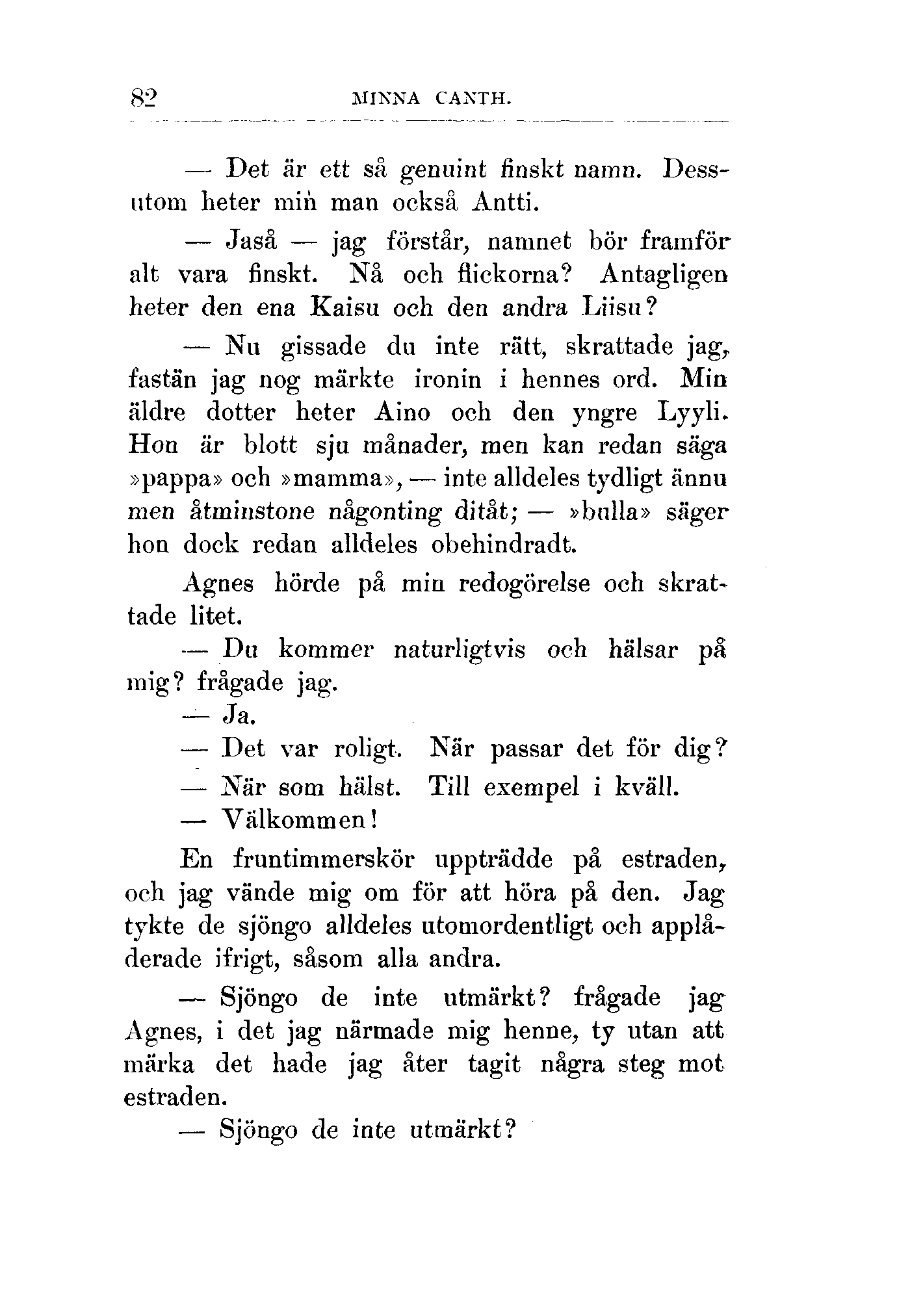 82 MINNA CANTH.

— Det är ett så genuint finskt namn. Dessutom heter min man också Antti.

— Jaså — jag förstår, namnet bör framför alt vara finskt. Nå och flickorna? Antagligen heter den ena Kaisu och den andra Liisu?

— Nu gissade du inte rätt, skrattade jag, fastän jag nog märkte ironin i hennes ord. Min äldre dotter heter Aino och den yngre Lyyli. Hon är blott sju månader, men kan redan säga »pappa» och »mamma», — inte alldeles tydligt ännu men åtminstone någonting ditåt; — »bulla» säger hon dock redan alldeles obehindradt.

Agnes hörde på min redogörelse och skrattade litet.

— Du kommer naturligtvis och hälsar på mig? frågade jag.

— Ja.

— Det var roligt. När passar det för dig?

— När som hälst. Till exempel i kväll.

— Välkommen!

En fruntimmerskör uppträdde på estraden, och jag vände mig om för att höra på den. Jag tykte de sjöngo alldeles utomordentligt och applåderade ifrigt, såsom alla andra.

— Sjöngo de inte utmärkt? frågade jag Agnes, i det jag närmade mig henne, ty utan att märka det hade jag åter tagit några steg mot estraden.

— Sjöngo de inte utmärkt?